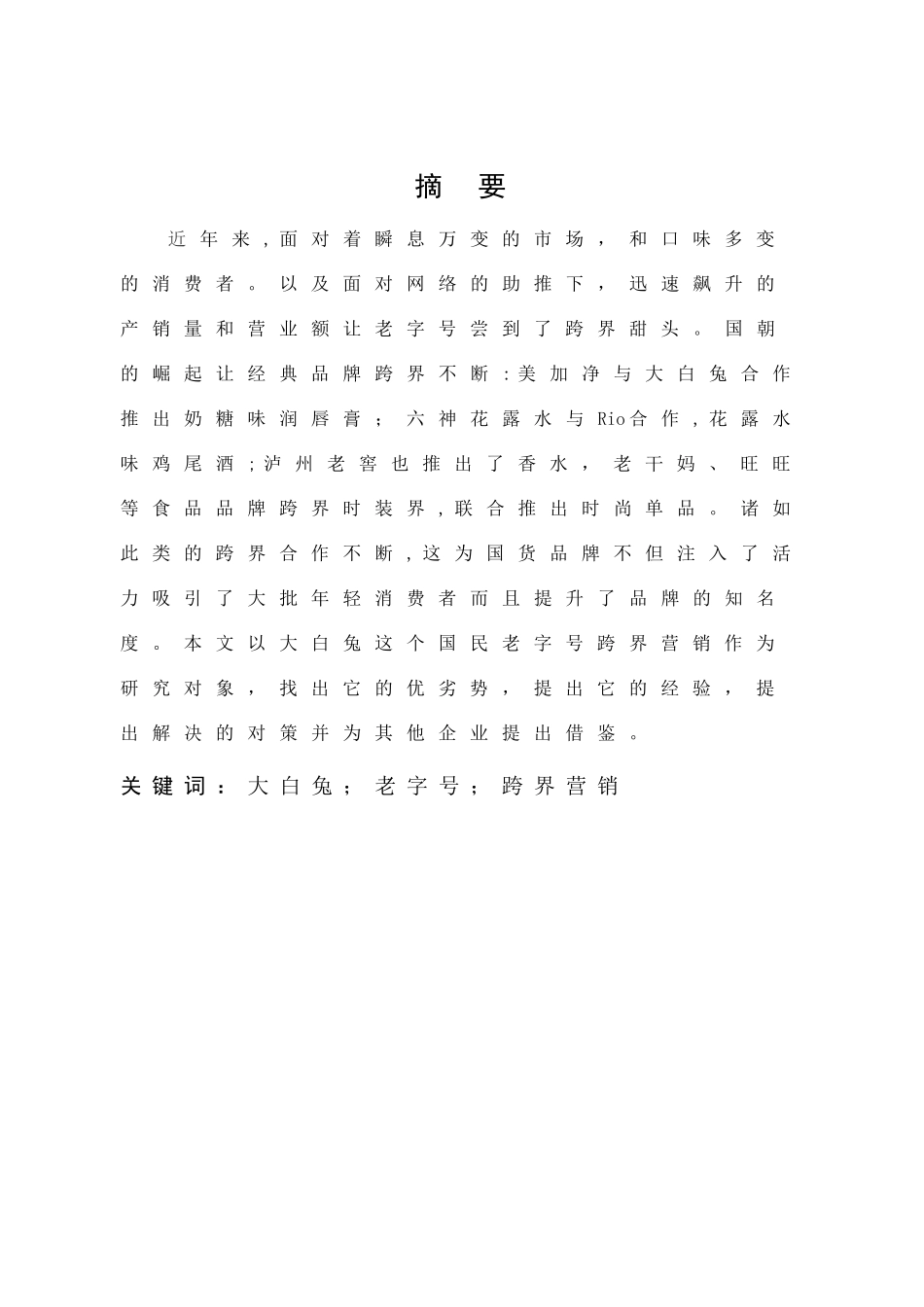 摘　要

近年来,面对着瞬息万变的市场，和口味多变的消费者。以及面对网络的助推下，迅速飙升的产销量和营业额让老字号尝到了跨界甜头。国朝的崛起让经典品牌跨界不断:美加净与大白兔合作推出奶糖味润唇膏；六神花露水与Rio合作,花露水味鸡尾酒;泸州老窖也推出了香水，老干妈、旺旺等食品品牌跨界时装界,联合推出时尚单品。诸如此类的跨界合作不断,这为国货品牌不但注入了活力吸引了大批年轻消费者而且提升了品牌的知名度。本文以大白兔这个国民老字号跨界营销作为研究对象，找出它的优劣势，提出它的经验，提出解决的对策并为其他企业提出借鉴。

关键词：大白兔；老字号；跨界营销